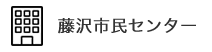 藤沢市民センター